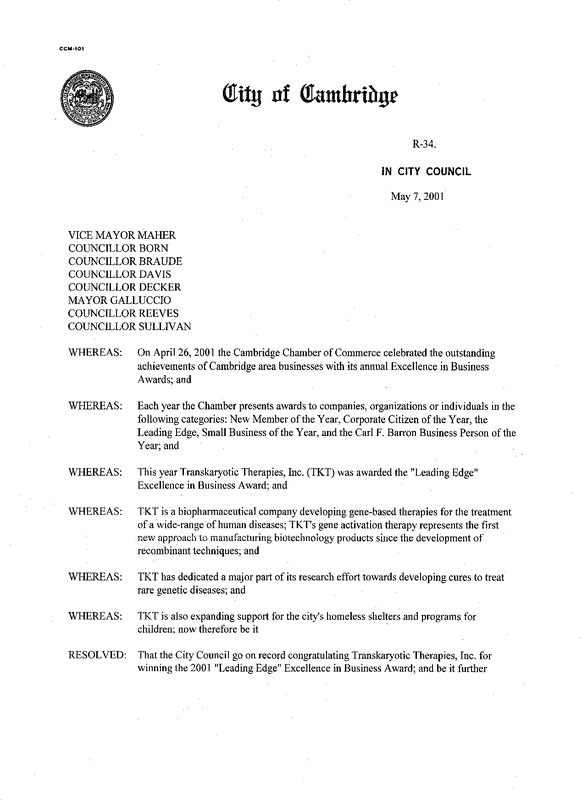 CCM-101

City of Cambridge

R-34.

IN CITY COUNCIL

May 7, 2001

VICE MAYOR MAHER
COUNCILLOR BORN
COUNCILLOR BRAUDE
COUNCILLOR DAVIS
COUNCILLOR DECKER
MAYOR GALLUCCIO
COUNCILLOR REEVES
COUNCILLOR SULLIVAN

WHEREAS: On April 26, 2001 the Cambridge Chamber of Commerce celebrated the outstanding achievements of Cambridge area businesses with its annual Excellence in Business Awards; and

WHEREAS: Each year the Chamber presents awards to companies, organizations or individuals in the following categories: New Member of the Year, Corporate Citizen of the Year, the Leading Edge, Small Business of the Year, and the Carl F. Barron Business Person of the Year; and

WHEREAS: This year Transkaryotic Therapies, Inc. (TKT) was awarded the "Leading Edge" Excellence in Business Award; and

WHEREAS: TKT is a biopharmaceutical company developing gene-based therapies for the treatment of a wide-range of human diseases; TKT's gene activation therapy represents the first new approach to manufacturing biotechnology products since the development of recombinant techniques; and

WHEREAS: TKT has dedicated a major part of its research effort towards developing cures to treat rare genetic diseases; and

WHEREAS: TKT is also expanding support for the city's homeless shelters and programs for children; now therefore be it

RESOLVED: That the City Council go on record congratulating Transkaryotic Therapies, Inc. for winning the 2001 "Leading Edge" Excellence in Business Award; and be it further